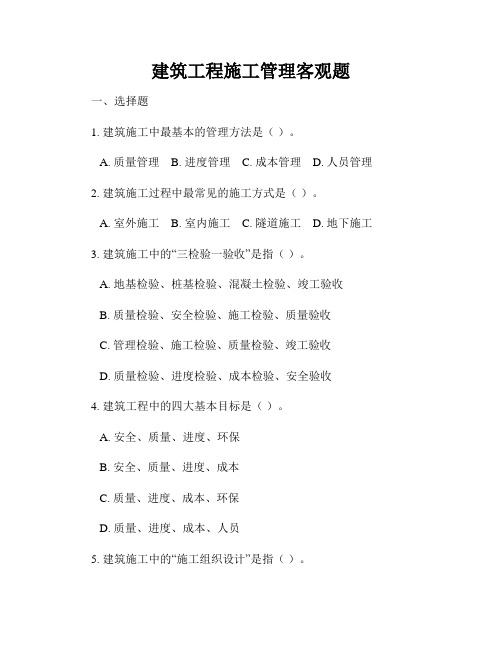 建筑工程施工管理客观题

一、选择题

1. 建筑施工中最基本的管理方法是（ ）。

A. 质量管理 B. 进度管理 C. 成本管理 D. 人员管理

2. 建筑施工过程中最常见的施工方式是（ ）。

A. 室外施工 B. 室内施工 C. 隧道施工 D. 地下施工

3. 建筑施工中的“三检验一验收”是指（ ）。

A. 地基检验、桩基检验、混凝土检验、竣工验收

B. 质量检验、安全检验、施工检验、质量验收

C. 管理检验、施工检验、质量检验、竣工验收

D. 质量检验、进度检验、成本检验、安全验收

4. 建筑工程中的四大基本目标是（ ）。

A. 安全、质量、进度、环保

B. 安全、质量、进度、成本

C. 质量、进度、成本、环保

D. 质量、进度、成本、人员

5. 建筑施工中的“施工组织设计”是指（ ）。